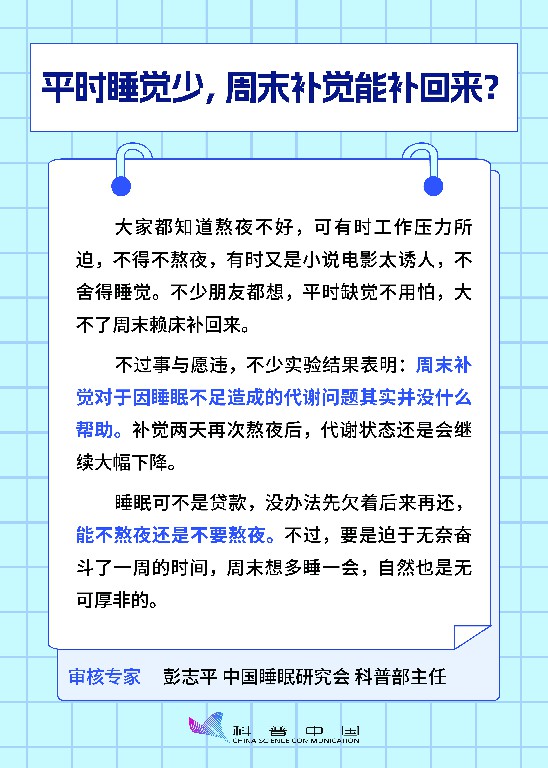 平时睡觉少，周末补觉能补回来？

大家都知道熬夜不好，可有时工作压力所迫，不得不熬夜，有时又是小说电影太诱人，不舍得睡觉。不少朋友都想，平时缺觉不用怕，大不了周末赖床补回来。

不过事与愿违，不少实验结果表明：周末补觉对于因睡眠不足造成的代谢问题其实并没什么帮助。补觉两天再次熬夜后，代谢状态还是会继续大幅下降。

睡眠可不是贷款，没办法先欠着后来再还，能不熬夜还是不要熬夜。不过，要是迫于无奈奋斗了一周的时间，周末想多睡一会，自然也是无可厚非的。

审核专家　彭志平 中国睡眠研究会 科普部主任

科普中国
CHINA SCIENCE COMMUNICATION